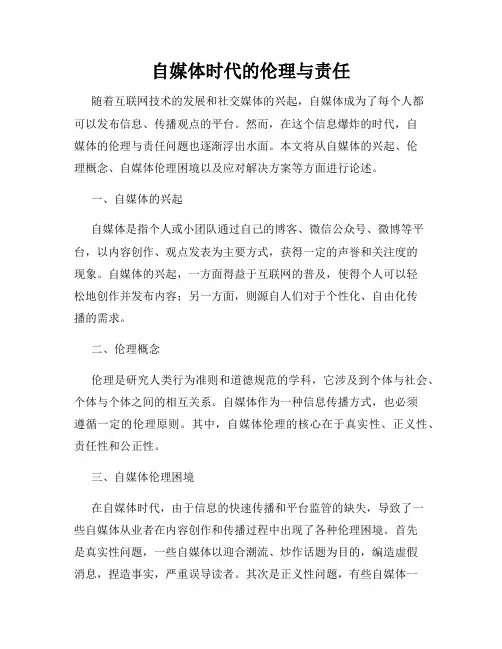 自媒体时代的伦理与责任

随着互联网技术的发展和社交媒体的兴起，自媒体成为了每个人都可以发布信息、传播观点的平台。然而，在这个信息爆炸的时代，自媒体的伦理与责任问题也逐渐浮出水面。本文将从自媒体的兴起、伦理概念、自媒体伦理困境以及应对解决方案等方面进行论述。

一、自媒体的兴起

自媒体是指个人或小团队通过自己的博客、微信公众号、微博等平台，以内容创作、观点发表为主要方式，获得一定的声誉和关注度的现象。自媒体的兴起，一方面得益于互联网的普及，使得个人可以轻松地创作并发布内容；另一方面，则源自人们对于个性化、自由化传播的需求。

二、伦理概念

伦理是研究人类行为准则和道德规范的学科，它涉及到个体与社会、个体与个体之间的相互关系。自媒体作为一种信息传播方式，也必须遵循一定的伦理原则。其中，自媒体伦理的核心在于真实性、正义性、责任性和公正性。

三、自媒体伦理困境

在自媒体时代，由于信息的快速传播和平台监管的缺失，导致了一些自媒体从业者在内容创作和传播过程中出现了各种伦理困境。首先是真实性问题，一些自媒体以迎合潮流、炒作话题为目的，编造虚假消息，捏造事实，严重误导读者。其次是正义性问题，有些自媒体一